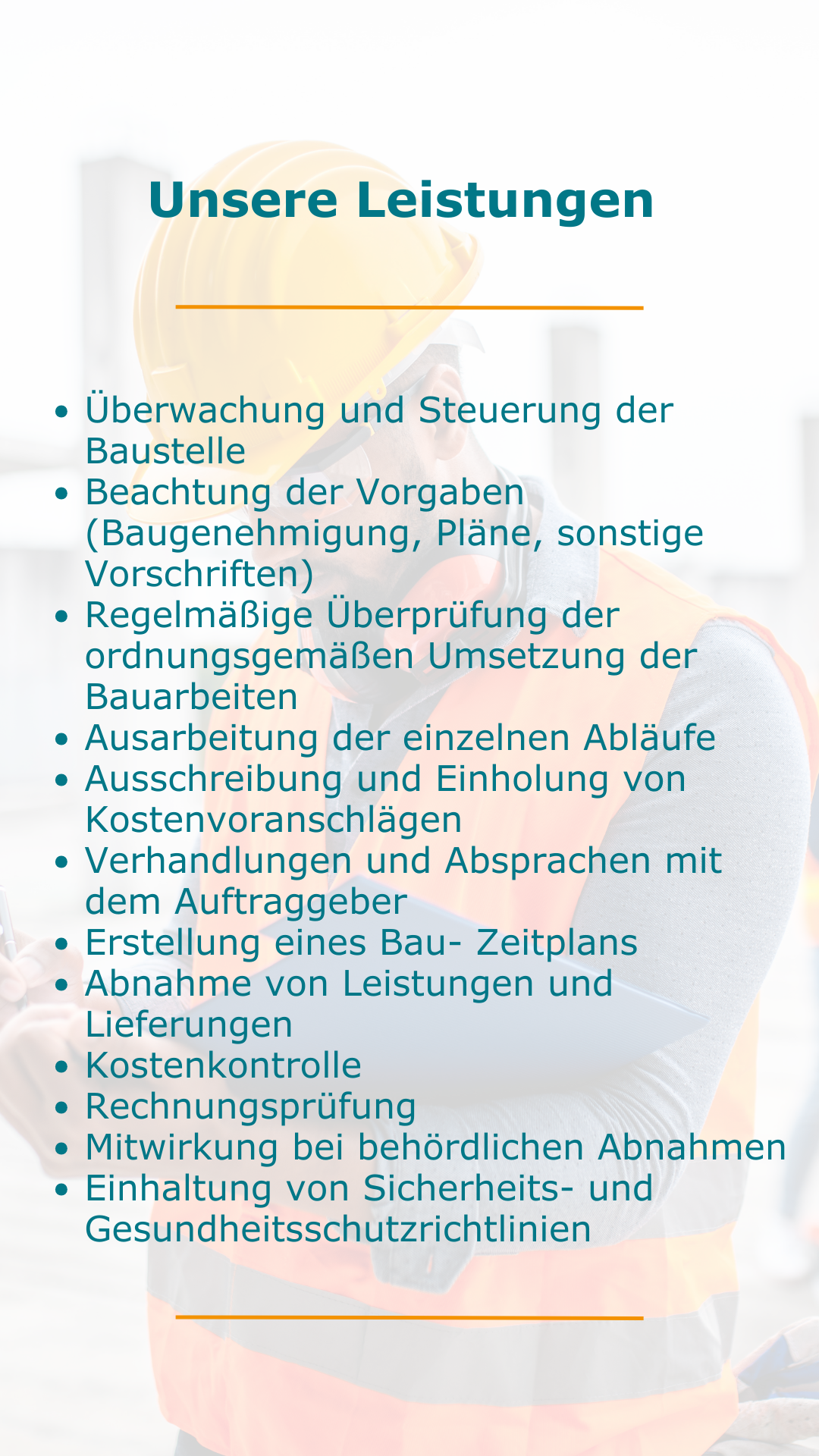 Unsere Leistungen

• Überwachung und Steuerung der Baustelle
• Beachtung der Vorgaben (Baugenehmigung, Pläne, sonstige Vorschriften)
• Regelmäßige Überprüfung der ordnungsgemäßen Umsetzung der Bauarbeiten
• Ausarbeitung der einzelnen Abläufe
• Ausschreibung und Einholung von Kostenvoranschlägen
• Verhandlungen und Absprachen mit dem Auftraggeber
• Erstellung eines Bau- Zeitplans
• Abnahme von Leistungen und Lieferungen
• Kostenkontrolle
• Rechnungsprüfung
• Mitwirkung bei behördlichen Abnahmen
• Einhaltung von Sicherheits- und Gesundheitsschutzrichtlinien